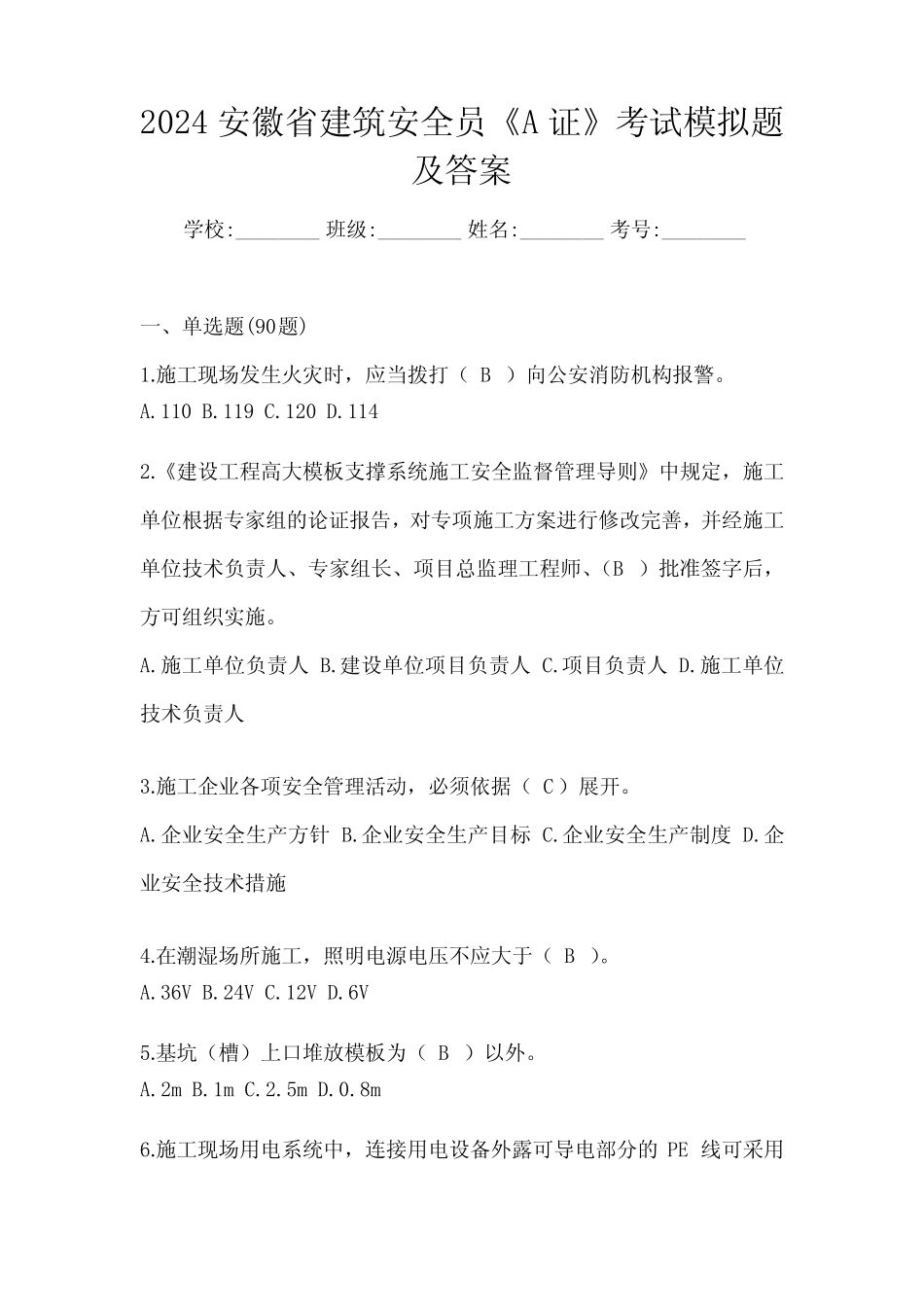 2024 安徽省建筑安全员《A 证》考试模拟题及答案

学校:________ 班级:________ 姓名:________ 考号:________

一、单选题(90题)

1.施工现场发生火灾时，应当拨打（ B ）向公安消防机构报警。
A.110 B.119 C.120 D.114

2.《建设工程高大模板支撑系统施工安全监督管理导则》中规定，施工单位根据专家组的论证报告，对专项施工方案进行修改完善，并经施工单位技术负责人、专家组长、项目总监理工程师、（B ）批准签字后，方可组织实施。
A.施工单位负责人 B.建设单位项目负责人 C.项目负责人 D.施工单位技术负责人

3.施工企业各项安全管理活动，必须依据（ C）展开。
A.企业安全生产方针 B.企业安全生产目标 C.企业安全生产制度 D.企业安全技术措施

4.在潮湿场所施工，照明电源电压不应大于（ B ）。
A.36V B.24V C.12V D.6V

5.基坑（槽）上口堆放模板为（ B ）以外。
A.2m B.1m C.2.5m D.0.8m

6.施工现场用电系统中，连接用电设备外露可导电部分的 PE 线可采用